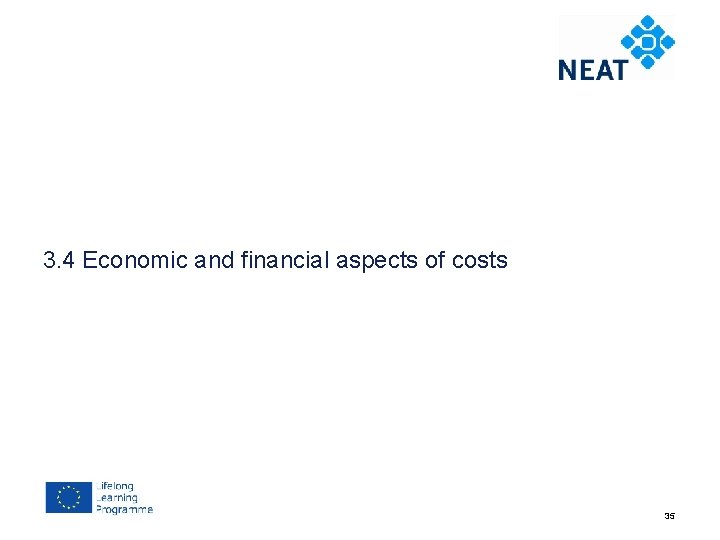 NEAT

3.4 Economic and financial aspects of costs

Lifelong
Learning
Programme

35